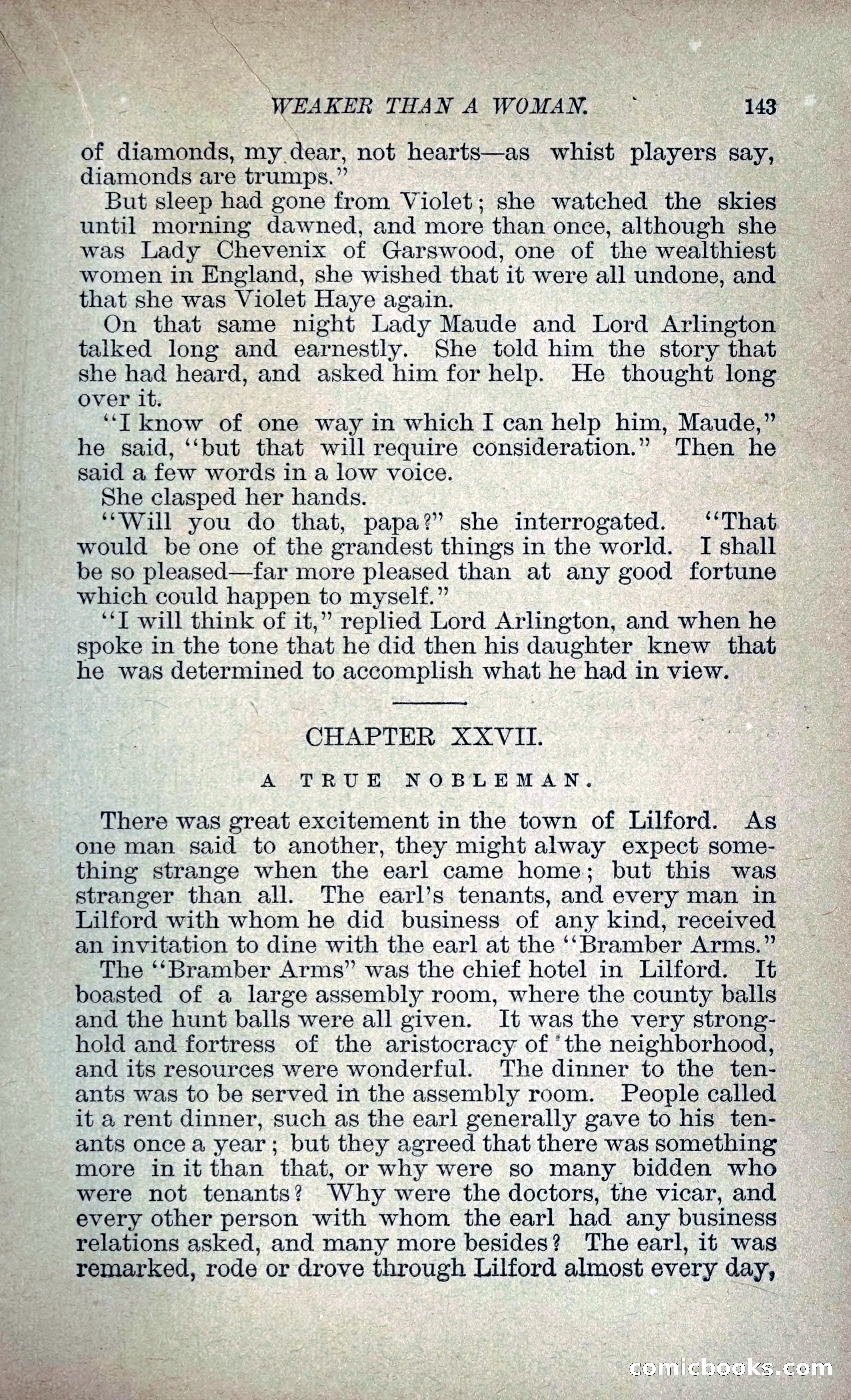 WEAKER THAN A WOMAN. 143

of diamonds, my dear, not hearts—as whist players say, diamonds are trumps."

But sleep had gone from Violet; she watched the skies until morning dawned, and more than once, although she was Lady Chevenix of Garswood, one of the wealthiest women in England, she wished that it were all undone, and that she was Violet Haye again.

On that same night Lady Maude and Lord Arlington talked long and earnestly. She told him the story that she had heard, and asked him for help. He thought long over it.

"I know of one way in which I can help him, Maude," he said, "but that will require consideration." Then he said a few words in a low voice.

She clasped her hands.

"Will you do that, papa?" she interrogated. "That would be one of the grandest things in the world. I shall be so pleased—far more pleased than at any good fortune which could happen to myself."

"I will think of it," replied Lord Arlington, and when he spoke in the tone that he did then his daughter knew that he was determined to accomplish what he had in view.

CHAPTER XXVII.

A TRUE NOBLEMAN.

There was great excitement in the town of Lilford. As one man said to another, they might alway expect something strange when the earl came home; but this was stranger than all. The earl's tenants, and every man in Lilford with whom he did business of any kind, received an invitation to dine with the earl at the "Bramber Arms."

The "Bramber Arms" was the chief hotel in Lilford. It boasted of a large assembly room, where the county balls and the hunt balls were all given. It was the very stronghold and fortress of the aristocracy of the neighborhood, and its resources were wonderful. The dinner to the tenants was to be served in the assembly room. People called it a rent dinner, such as the earl generally gave to his tenants once a year; but they agreed that there was something more in it than that, or why were so many bidden who were not tenants? Why were the doctors, the vicar, and every other person with whom the earl had any business relations asked, and many more besides? The earl, it was remarked, rode or drove through Lilford almost every day,

comicbooks.com